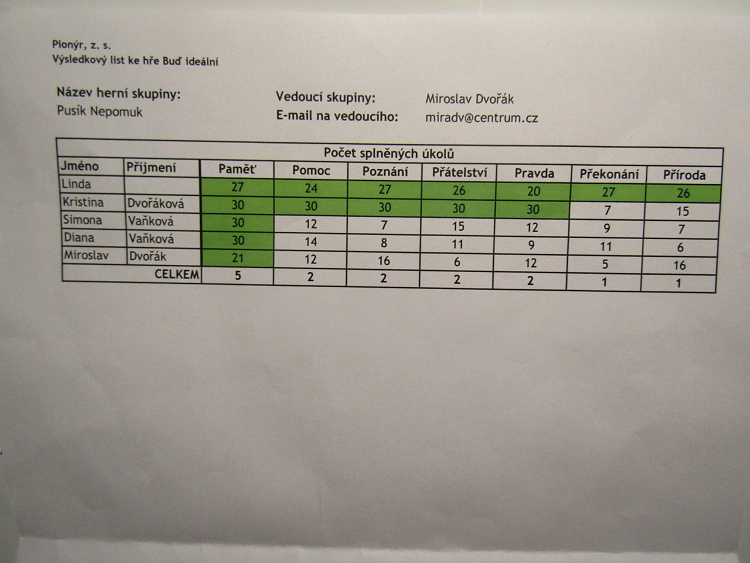 Pionýr, z. s.
Výsledkový list ke hře Buď ideální

Název herní skupiny:
Pusík Nepomuk

Vedoucí skupiny: Miroslav Dvořák
E-mail na vedoucího: miradv@centrum.cz

|  |  | Počet splněných úkolů |  |  |  |  |  |  |
|---|---|---|---|---|---|---|---|---|
| Jméno | Příjmení | Paměť | Pomoc | Poznání | Přátelství | Pravda | Překonání | Příroda |
| Linda |  | 27 | 24 | 27 | 26 | 20 | 27 | 26 |
| Kristina | Dvořáková | 30 | 30 | 30 | 30 | 30 | 7 | 15 |
| Simona | Vaňková | 30 | 12 | 7 | 15 | 12 | 9 | 7 |
| Diana | Vaňková | 30 | 14 | 8 | 11 | 9 | 11 | 6 |
| Miroslav | Dvořák | 21 | 12 | 16 | 6 | 12 | 5 | 16 |
| CELKEM |  | 5 | 2 | 2 | 2 | 2 | 1 | 1 |